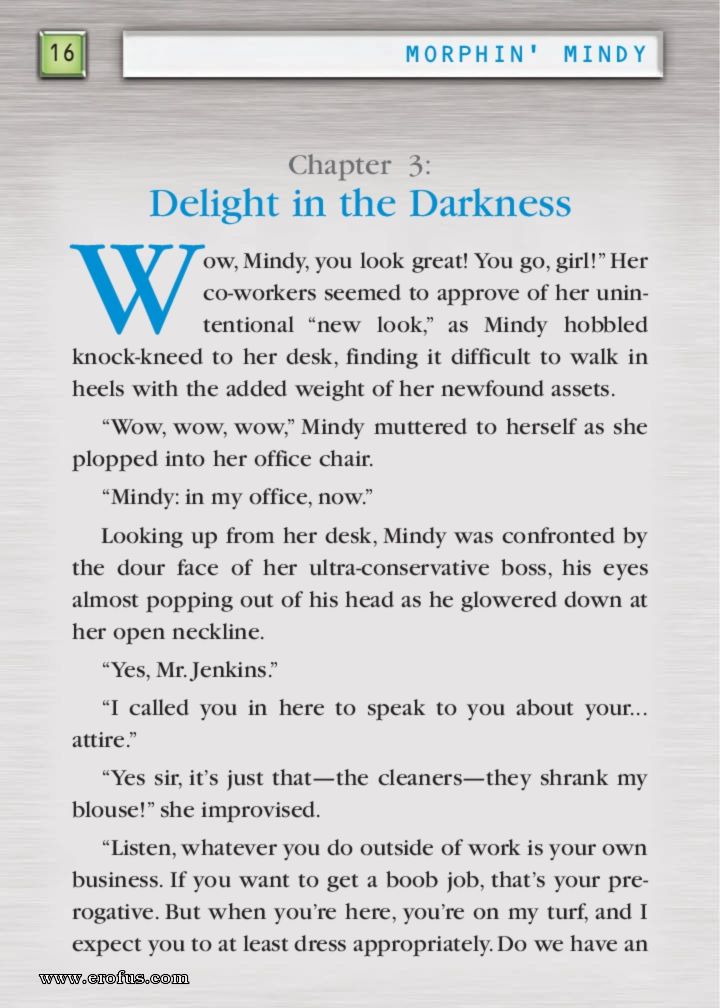 16

MORPHIN' MINDY

Chapter 3:
Delight in the Darkness

Wow, Mindy, you look great! You go, girl!" Her co-workers seemed to approve of her unintentional "new look," as Mindy hobbled knock-kneed to her desk, finding it difficult to walk in heels with the added weight of her newfound assets.

"Wow, wow, wow," Mindy muttered to herself as she plopped into her office chair.

"Mindy: in my office, now."

Looking up from her desk, Mindy was confronted by the dour face of her ultra-conservative boss, his eyes almost popping out of his head as he glowered down at her open neckline.

"Yes, Mr. Jenkins."

"I called you in here to speak to you about your... attire."

"Yes sir, it's just that—the cleaners—they shrank my blouse!" she improvised.

"Listen, whatever you do outside of work is your own business. If you want to get a boob job, that's your prerogative. But when you're here, you're on my turf, and I expect you to at least dress appropriately. Do we have an

www.erofus.com